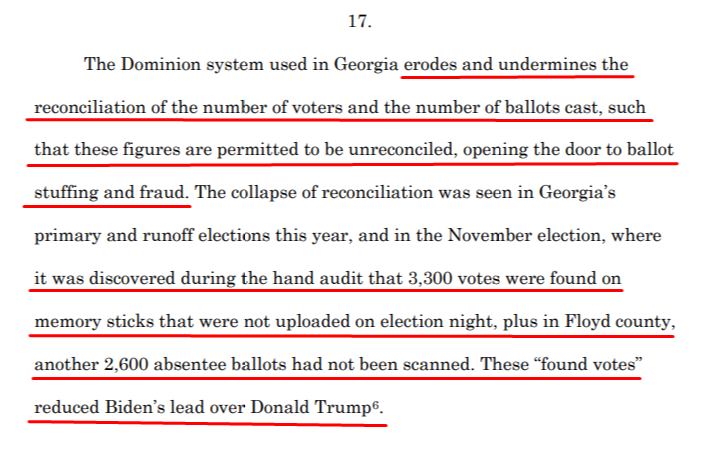 17.

The Dominion system used in Georgia erodes and undermines the reconciliation of the number of voters and the number of ballots cast, such that these figures are permitted to be unreconciled, opening the door to ballot stuffing and fraud. The collapse of reconciliation was seen in Georgia's primary and runoff elections this year, and in the November election, where it was discovered during the hand audit that 3,300 votes were found on memory sticks that were not uploaded on election night, plus in Floyd county, another 2,600 absentee ballots had not been scanned. These "found votes" reduced Biden's lead over Donald Trump$^6$.